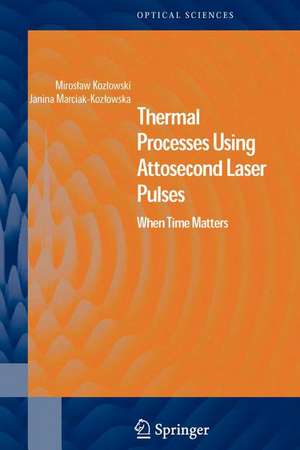 OPTICAL SCIENCES

Mirosław Kozłowski
Janina Marciak-Kozłowska

Thermal Processes Using Attosecond Laser Pulses

When Time Matters

Springer